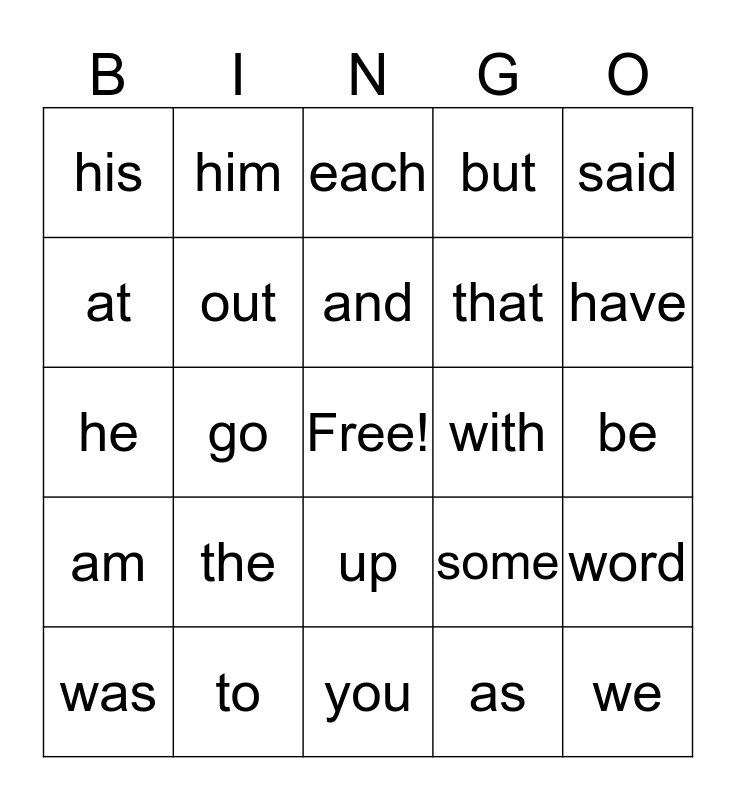 | B | I | N | G | O |
|---|---|---|---|---|
| his | him | each | but | said |
| at | out | and | that | have |
| he | go | Free! | with | be |
| am | the | up | some | word |
| was | to | you | as | we |